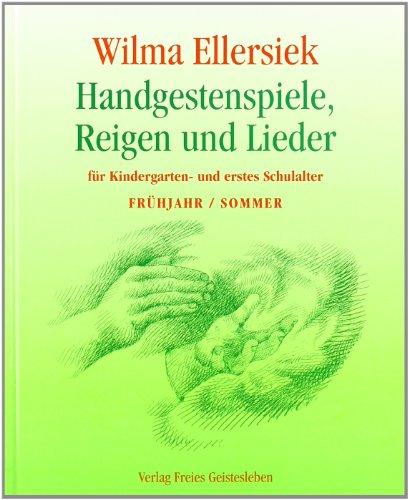 Wilma Ellersiek

Handgestenspiele, Reigen und Lieder

für Kindergarten- und erstes Schulalter

FRÜHJAHR / SOMMER

Verlag Freies Geistesleben